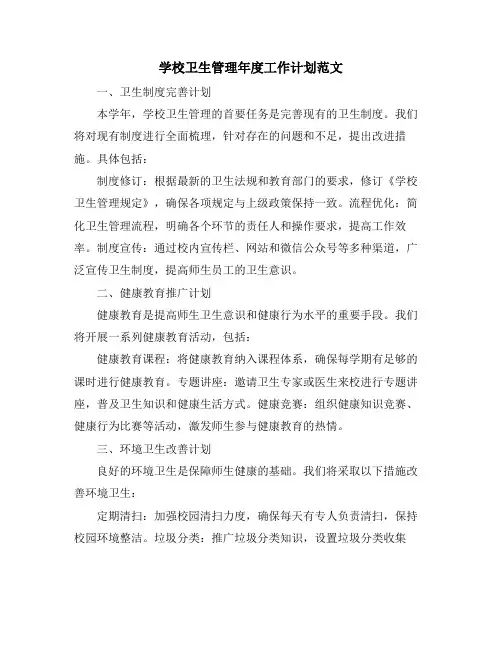 学校卫生管理年度工作计划范文

一、卫生制度完善计划

本学年，学校卫生管理的首要任务是完善现有的卫生制度。我们将对现有制度进行全面梳理，针对存在的问题和不足，提出改进措施。具体包括：

制度修订：根据最新的卫生法规和教育部门的要求，修订《学校卫生管理规定》，确保各项规定与上级政策保持一致。流程优化：简化卫生管理流程，明确各个环节的责任人和操作要求，提高工作效率。制度宣传：通过校内宣传栏、网站和微信公众号等多种渠道，广泛宣传卫生制度，提高师生员工的卫生意识。

二、健康教育推广计划

健康教育是提高师生卫生意识和健康行为水平的重要手段。我们将开展一系列健康教育活动，包括：

健康教育课程：将健康教育纳入课程体系，确保每学期有足够的课时进行健康教育。专题讲座：邀请卫生专家或医生来校进行专题讲座，普及卫生知识和健康生活方式。健康竞赛：组织健康知识竞赛、健康行为比赛等活动，激发师生参与健康教育的热情。

三、环境卫生改善计划

良好的环境卫生是保障师生健康的基础。我们将采取以下措施改善环境卫生：

定期清扫：加强校园清扫力度，确保每天有专人负责清扫，保持校园环境整洁。垃圾分类：推广垃圾分类知识，设置垃圾分类收集